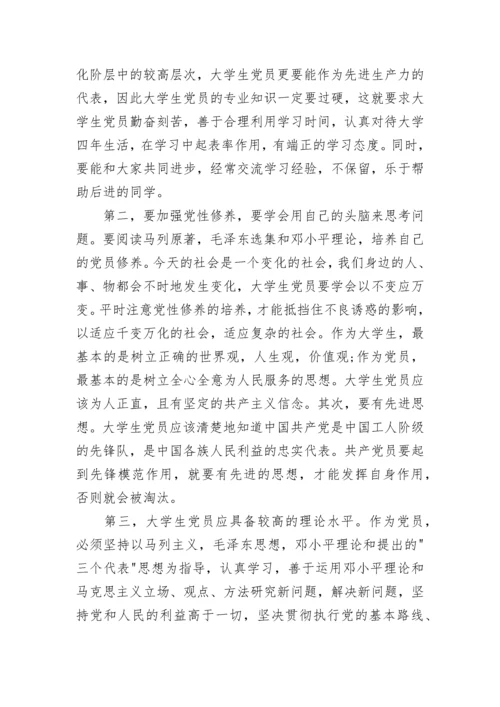 化阶层中的较高层次，大学生党员更要能作为先进生产力的代表，因此大学生党员的专业知识一定要过硬，这就要求大学生党员勤奋刻苦，善于合理利用学习时间，认真对待大学四年生活，在学习中起表率作用，有端正的学习态度。同时，要能和大家共同进步，经常交流学习经验，不保留，乐于帮助后进的同学。

第二，要加强党性修养，要学会用自己的头脑来思考问题。要阅读马列原著，毛泽东选集和邓小平理论，培养自己的党员修养。今天的社会是一个变化的社会，我们身边的人、事、物都会不时地发生变化，大学生党员要学会以不变应万变。平时注意党性修养的培养，才能抵挡住不良诱惑的影响，以适应千变万化的社会，适应复杂的社会。作为大学生，最基本的是树立正确的世界观，人生观，价值观;作为党员，最基本的是树立全心全意为人民服务的思想。大学生党员应该为人正直，且有坚定的共产主义信念。其次，要有先进思想。大学生党员应该清楚地知道中国共产党是中国工人阶级的先锋队，是中国各族人民利益的忠实代表。共产党员要起到先锋模范作用，就要有先进的思想，才能发挥自身作用，否则就会被淘汰。

第三，大学生党员应具备较高的理论水平。作为党员，必须坚持以马列主义，毛泽东思想，邓小平理论和提出的"三个代表"思想为指导，认真学习，善于运用邓小平理论和马克思主义立场、观点、方法研究新问题，解决新问题，坚持党和人民的利益高于一切，坚决贯彻执行党的基本路线、